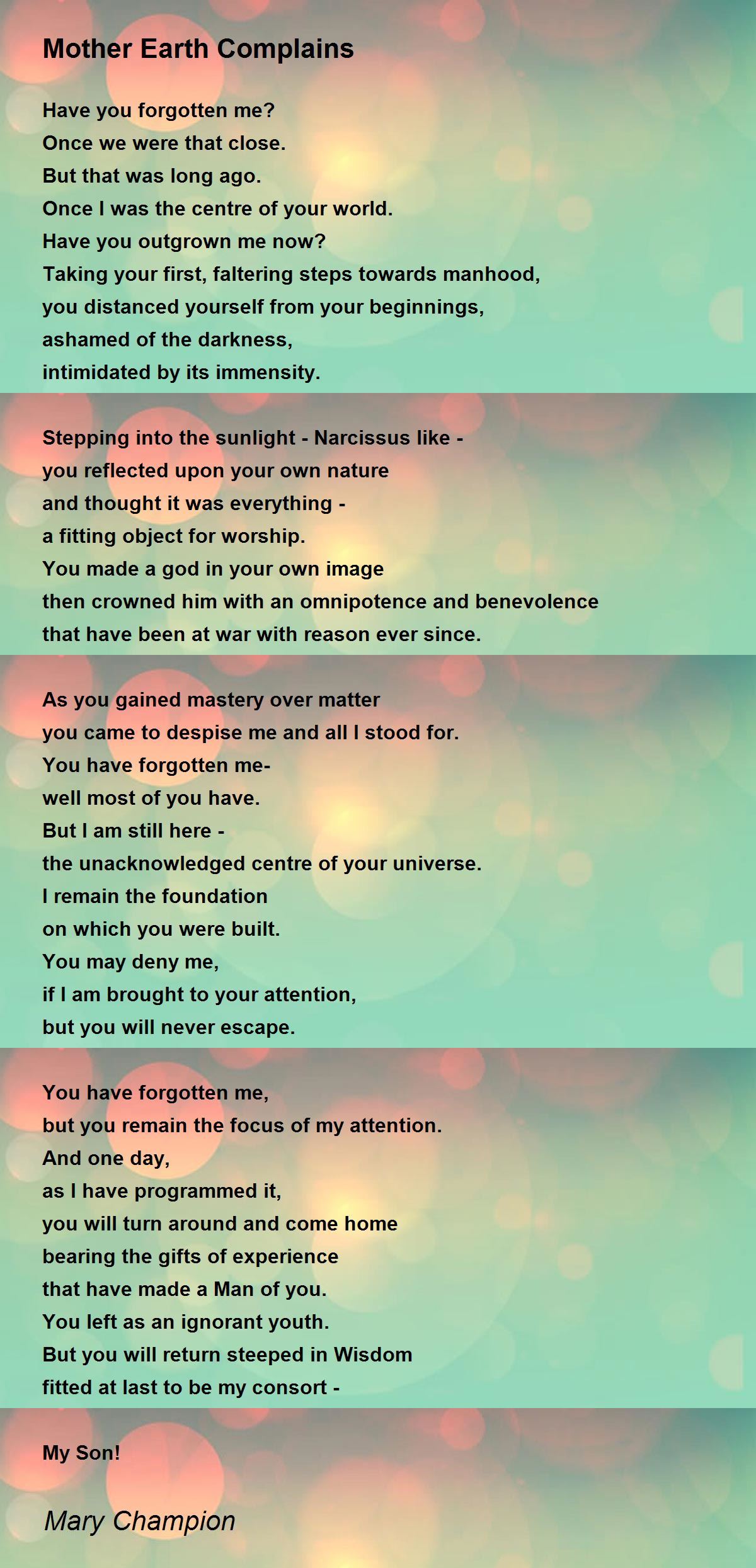 Mother Earth Complains

Have you forgotten me?
Once we were that close.
But that was long ago.
Once I was the centre of your world.
Have you outgrown me now?
Taking your first, faltering steps towards manhood,
you distanced yourself from your beginnings,
ashamed of the darkness,
intimidated by its immensity.

Stepping into the sunlight - Narcissus like -
you reflected upon your own nature
and thought it was everything -
a fitting object for worship.
You made a god in your own image
then crowned him with an omnipotence and benevolence
that have been at war with reason ever since.

As you gained mastery over matter
you came to despise me and all I stood for.
You have forgotten me-
well most of you have.
But I am still here -
the unacknowledged centre of your universe.
I remain the foundation
on which you were built.
You may deny me,
if I am brought to your attention,
but you will never escape.

You have forgotten me,
but you remain the focus of my attention.
And one day,
as I have programmed it,
you will turn around and come home
bearing the gifts of experience
that have made a Man of you.
You left as an ignorant youth.
But you will return steeped in Wisdom
fitted at last to be my consort -

My Son!

Mary Champion